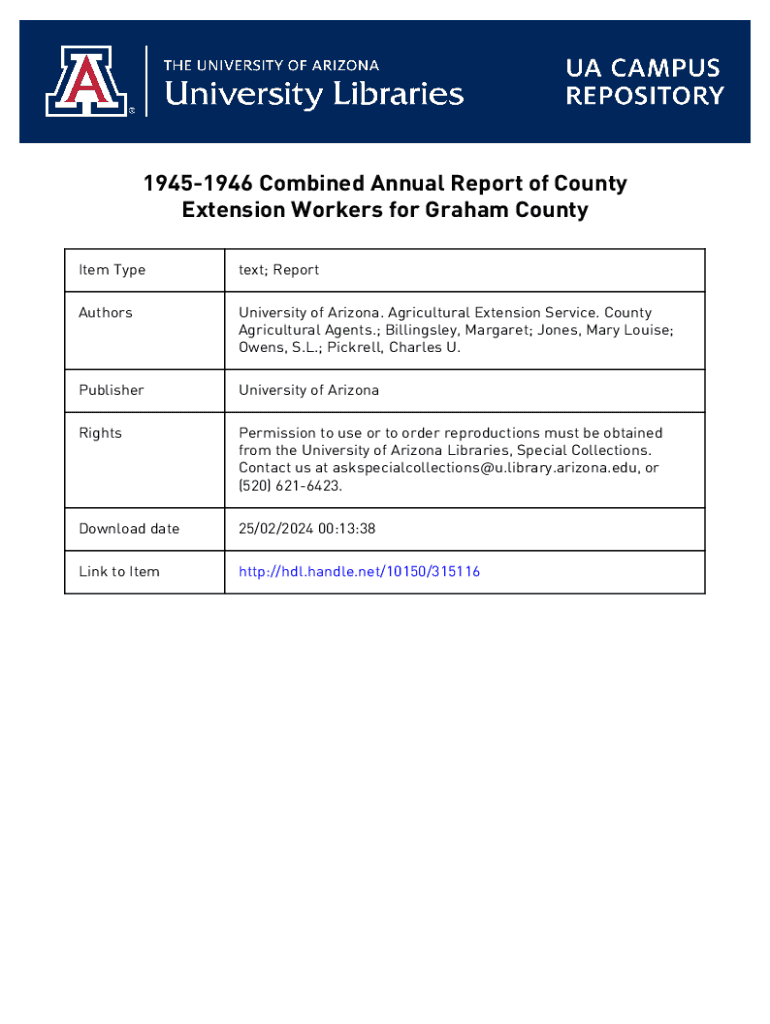 THE UNIVERSITY OF ARIZONA
University Libraries

UA CAMPUS REPOSITORY

1945-1946 Combined Annual Report of County Extension Workers for Graham County

| Item Type | text; Report |
|---|---|
| Authors | University of Arizona. Agricultural Extension Service. County Agricultural Agents.; Billingsley, Margaret; Jones, Mary Louise; Owens, S.L.; Pickrell, Charles U. |
| Publisher | University of Arizona |
| Rights | Permission to use or to order reproductions must be obtained from the University of Arizona Libraries, Special Collections. Contact us at askspecialcollections@u.library.arizona.edu, or (520) 621-6423. |
| Download date | 25/02/2024 00:13:38 |
| Link to Item | http://hdl.handle.net/10150/315116 |